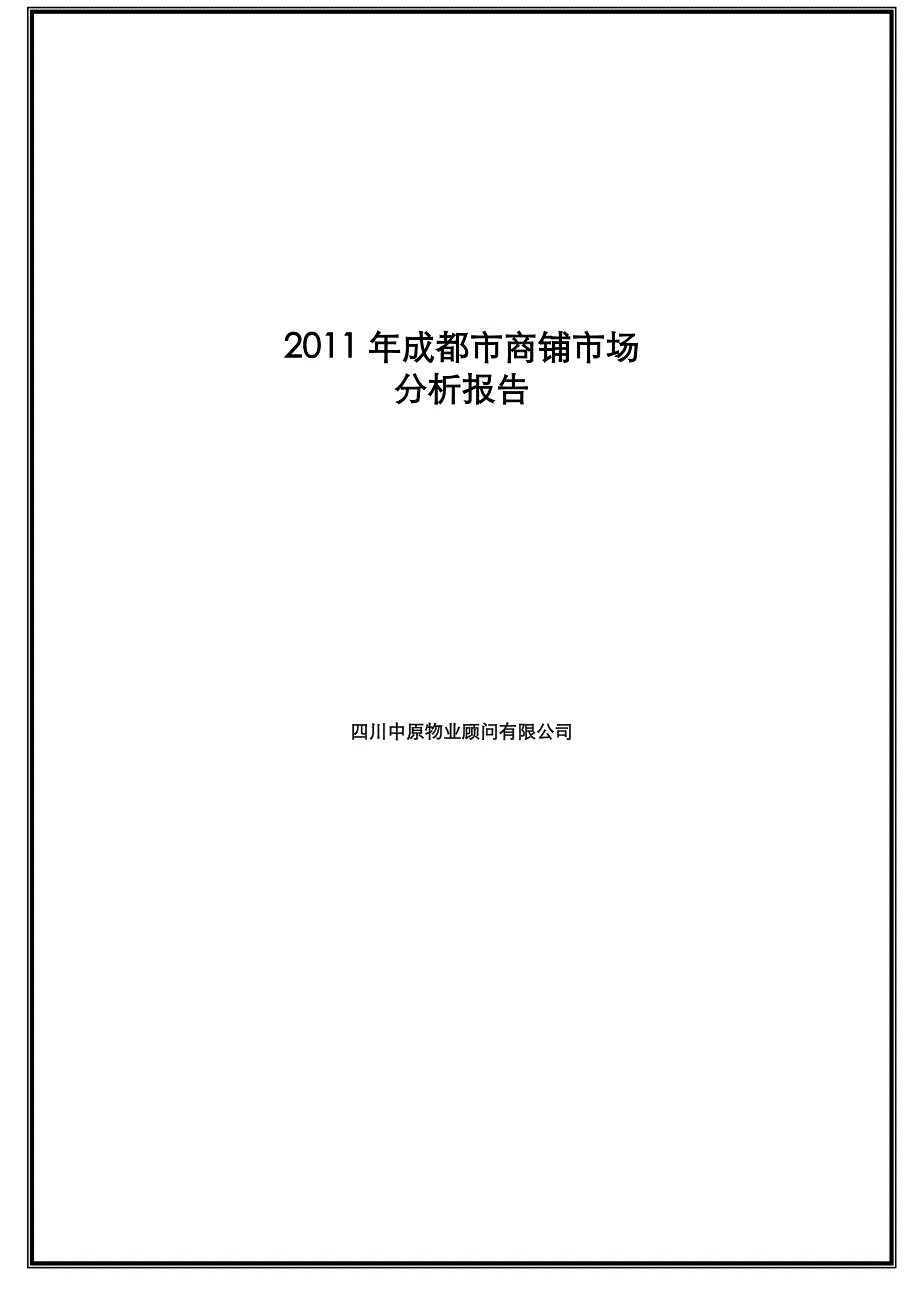 2011 年成都市商铺市场
分析报告

四川中原物业顾问有限公司